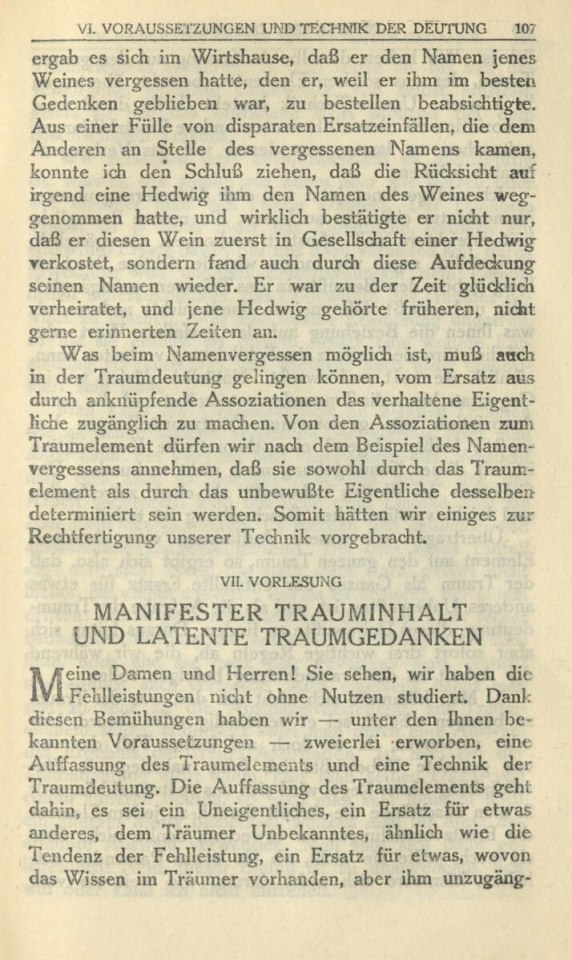 VI. VORAUSSETZUNGEN UND TECHNIK DER DEUTUNG 107

ergab es sich im Wirtshause, daß er den Namen jenes Weines vergessen hatte, den er, weil er ihm im besten Gedenken geblieben war, zu bestellen beabsichtigte. Aus einer Fülle von disparaten Ersatzeinfällen, die dem Anderen an Stelle des vergessenen Namens kamen, konnte ich den Schluß ziehen, daß die Rücksicht auf irgend eine Hedwig ihm den Namen des Weines weggenommen hatte, und wirklich bestätigte er nicht nur, daß er diesen Wein zuerst in Gesellschaft einer Hedwig verkostet, sondern fand auch durch diese Aufdeckung seinen Namen wieder. Er war zu der Zeit glücklich verheiratet, und jene Hedwig gehörte früheren, nicht gerne erinnerten Zeiten an.

Was beim Namenvergessen möglich ist, muß auch in der Traumdeutung gelingen können, vom Ersatz aus durch anknüpfende Assoziationen das verhaltene Eigentliche zugänglich zu machen. Von den Assoziationen zum Traumelement dürfen wir nach dem Beispiel des Namenvergessens annehmen, daß sie sowohl durch das Traumelement als durch das unbewußte Eigentliche desselben determiniert sein werden. Somit hätten wir einiges zur Rechtfertigung unserer Technik vorgebracht.

VII. VORLESUNG

MANIFESTER TRAUMINHALT UND LATENTE TRAUMGEDANKEN

Meine Damen und Herren! Sie sehen, wir haben die Fehlleistungen nicht ohne Nutzen studiert. Dank diesen Bemühungen haben wir — unter den Ihnen bekannten Voraussetzungen — zweierlei erworben, eine Auffassung des Traumelements und eine Technik der Traumdeutung. Die Auffassung des Traumelements geht dahin, es sei ein Uneigentliches, ein Ersatz für etwas anderes, dem Träumer Unbekanntes, ähnlich wie die Tendenz der Fehlleistung, ein Ersatz für etwas, wovon das Wissen im Träumer vorhanden, aber ihm unzugäng-